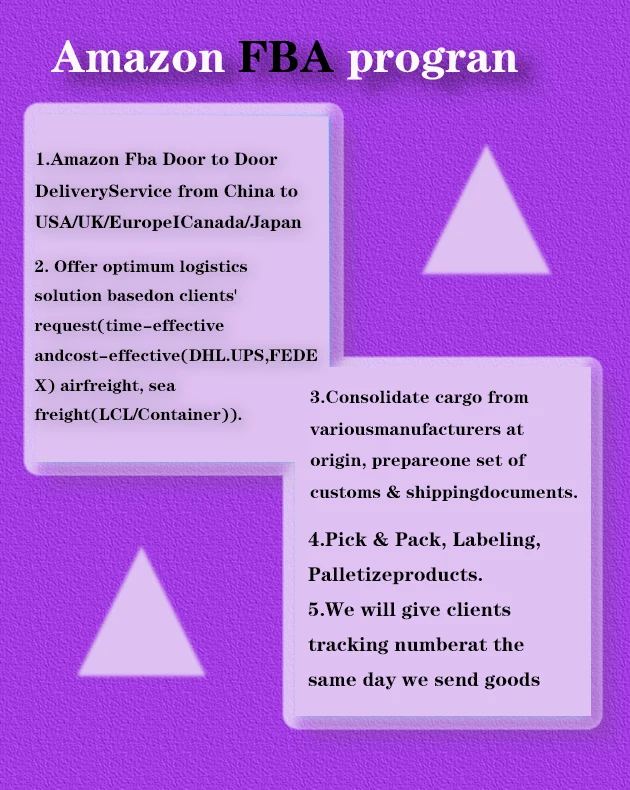 Amazon FBA progran

1.Amazon Fba Door to Door DeliveryService from China to USA/UK/EuropeICanada/Japan

2. Offer optimum logistics solution basedon clients' request(time-effective andcost-effective(DHL.UPS,FEDEX) airfreight, sea freight(LCL/Container)).

3.Consolidate cargo from variousmanufacturers at origin, prepareone set of customs & shippingdocuments.

4.Pick & Pack, Labeling, Palletizeproducts.
5.We will give clients tracking numberat the same day we send goods